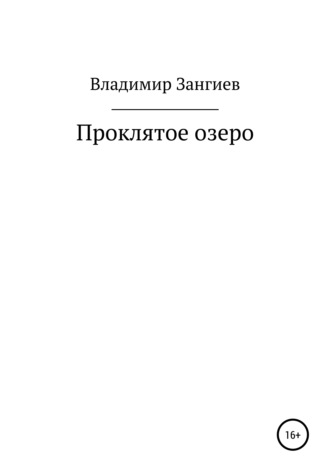 Владимир Зангиев

Проклятое озеро

16+